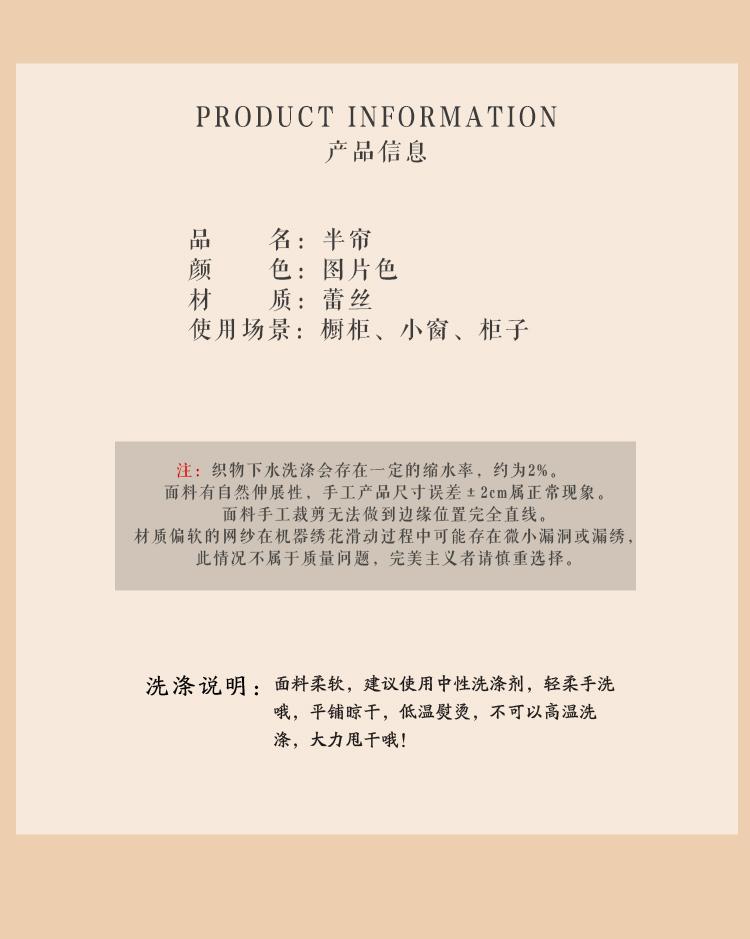 PRODUCT INFORMATION
产品信息

品　　名：半帘
颜　　色：图片色
材　　质：蕾丝
使用场景：橱柜、小窗、柜子

注：织物下水洗涤会存在一定的缩水率，约为2%。
面料有自然伸展性，手工产品尺寸误差±2cm属正常现象。
面料手工裁剪无法做到边缘位置完全直线。
材质偏软的网纱在机器绣花滑动过程中可能存在微小漏洞或漏绣，
此情况不属于质量问题，完美主义者请慎重选择。

洗涤说明：面料柔软，建议使用中性洗涤剂，轻柔手洗哦，平铺晾干，低温熨烫，不可以高温洗涤，大力甩干哦！